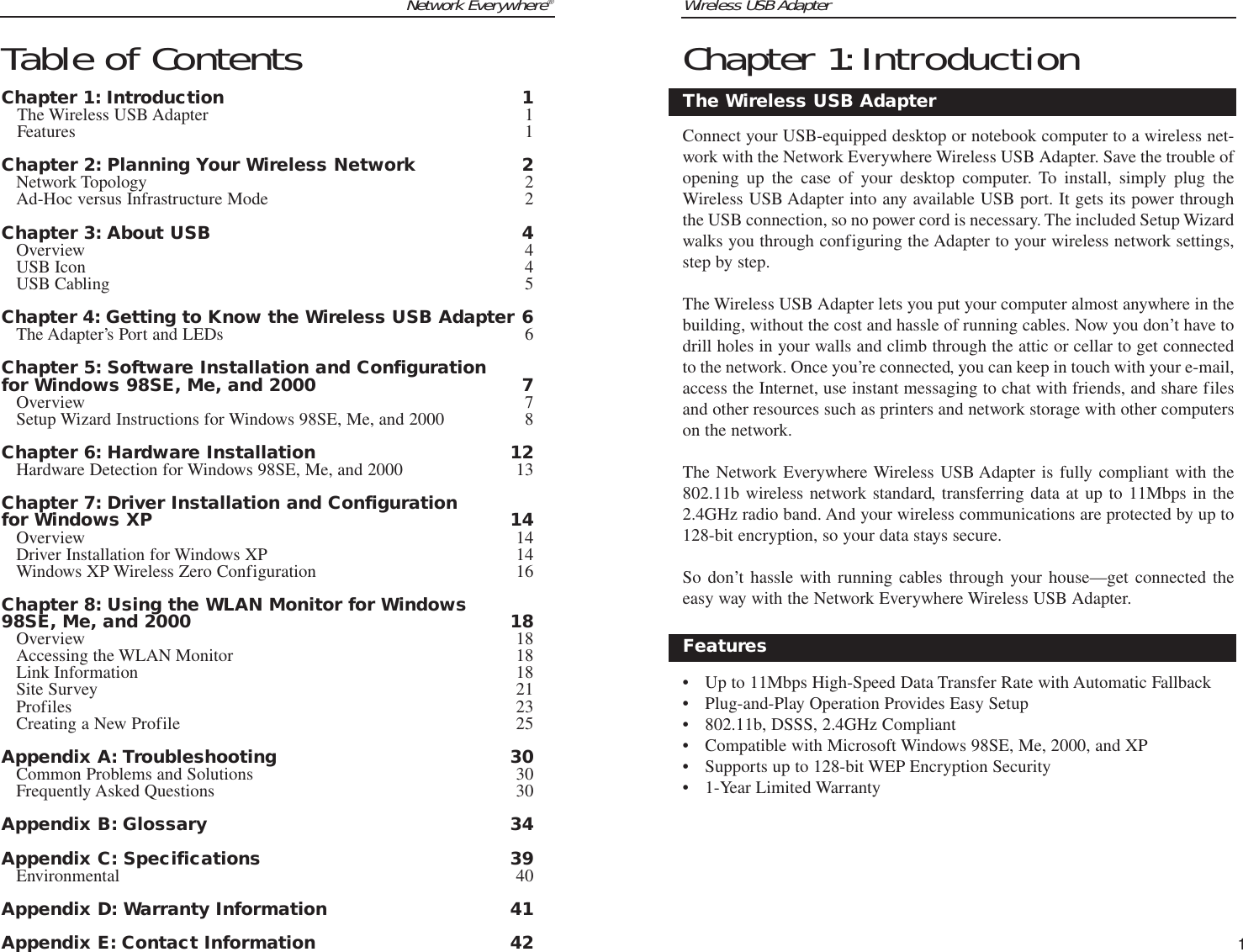 Network Everywhere®

Table of Contents

Chapter 1: Introduction 1
The Wireless USB Adapter 1
Features 1

Chapter 2: Planning Your Wireless Network 2
Network Topology 2
Ad-Hoc versus Infrastructure Mode 2

Chapter 3: About USB 4
Overview 4
USB Icon 4
USB Cabling 5

Chapter 4: Getting to Know the Wireless USB Adapter 6
The Adapter's Port and LEDs 6

Chapter 5: Software Installation and Configuration for Windows 98SE, Me, and 2000 7
Overview 7
Setup Wizard Instructions for Windows 98SE, Me, and 2000 8

Chapter 6: Hardware Installation 12
Hardware Detection for Windows 98SE, Me, and 2000 13

Chapter 7: Driver Installation and Configuration for Windows XP 14
Overview 14
Driver Installation for Windows XP 14
Windows XP Wireless Zero Configuration 16

Chapter 8: Using the WLAN Monitor for Windows 98SE, Me, and 2000 18
Overview 18
Accessing the WLAN Monitor 18
Link Information 18
Site Survey 21
Profiles 23
Creating a New Profile 25

Appendix A: Troubleshooting 30
Common Problems and Solutions 30
Frequently Asked Questions 30

Appendix B: Glossary 34

Appendix C: Specifications 39
Environmental 40

Appendix D: Warranty Information 41

Appendix E: Contact Information 42

Wireless USB Adapter

Chapter 1: Introduction

The Wireless USB Adapter

Connect your USB-equipped desktop or notebook computer to a wireless network with the Network Everywhere Wireless USB Adapter. Save the trouble of opening up the case of your desktop computer. To install, simply plug the Wireless USB Adapter into any available USB port. It gets its power through the USB connection, so no power cord is necessary. The included Setup Wizard walks you through configuring the Adapter to your wireless network settings, step by step.

The Wireless USB Adapter lets you put your computer almost anywhere in the building, without the cost and hassle of running cables. Now you don't have to drill holes in your walls and climb through the attic or cellar to get connected to the network. Once you're connected, you can keep in touch with your e-mail, access the Internet, use instant messaging to chat with friends, and share files and other resources such as printers and network storage with other computers on the network.

The Network Everywhere Wireless USB Adapter is fully compliant with the 802.11b wireless network standard, transferring data at up to 11Mbps in the 2.4GHz radio band. And your wireless communications are protected by up to 128-bit encryption, so your data stays secure.

So don't hassle with running cables through your house—get connected the easy way with the Network Everywhere Wireless USB Adapter.

Features

• Up to 11Mbps High-Speed Data Transfer Rate with Automatic Fallback
• Plug-and-Play Operation Provides Easy Setup
• 802.11b, DSSS, 2.4GHz Compliant
• Compatible with Microsoft Windows 98SE, Me, 2000, and XP
• Supports up to 128-bit WEP Encryption Security
• 1-Year Limited Warranty

1